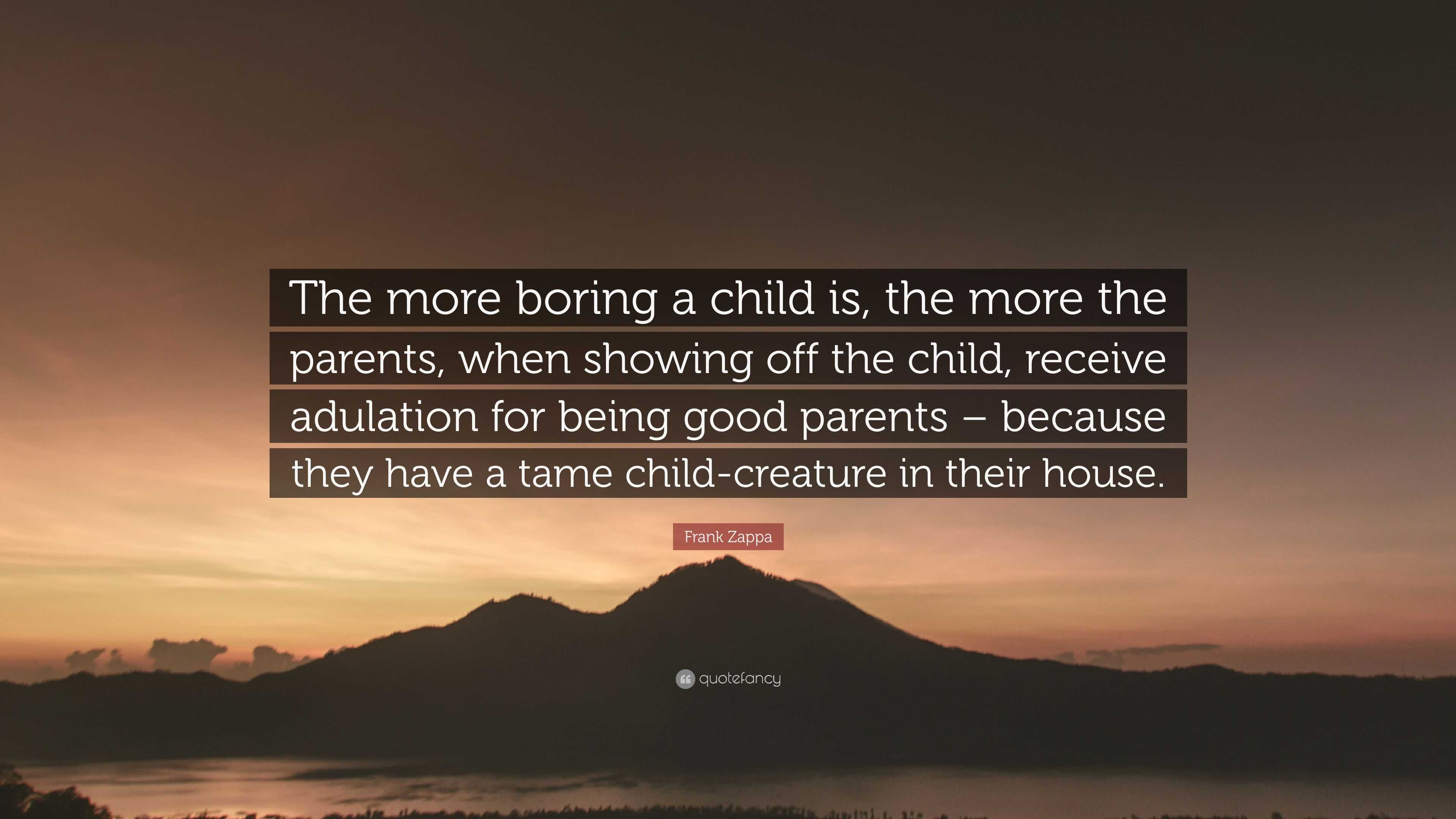 The more boring a child is, the more the parents, when showing off the child, receive adulation for being good parents – because they have a tame child-creature in their house.

Frank Zappa

quotefancy